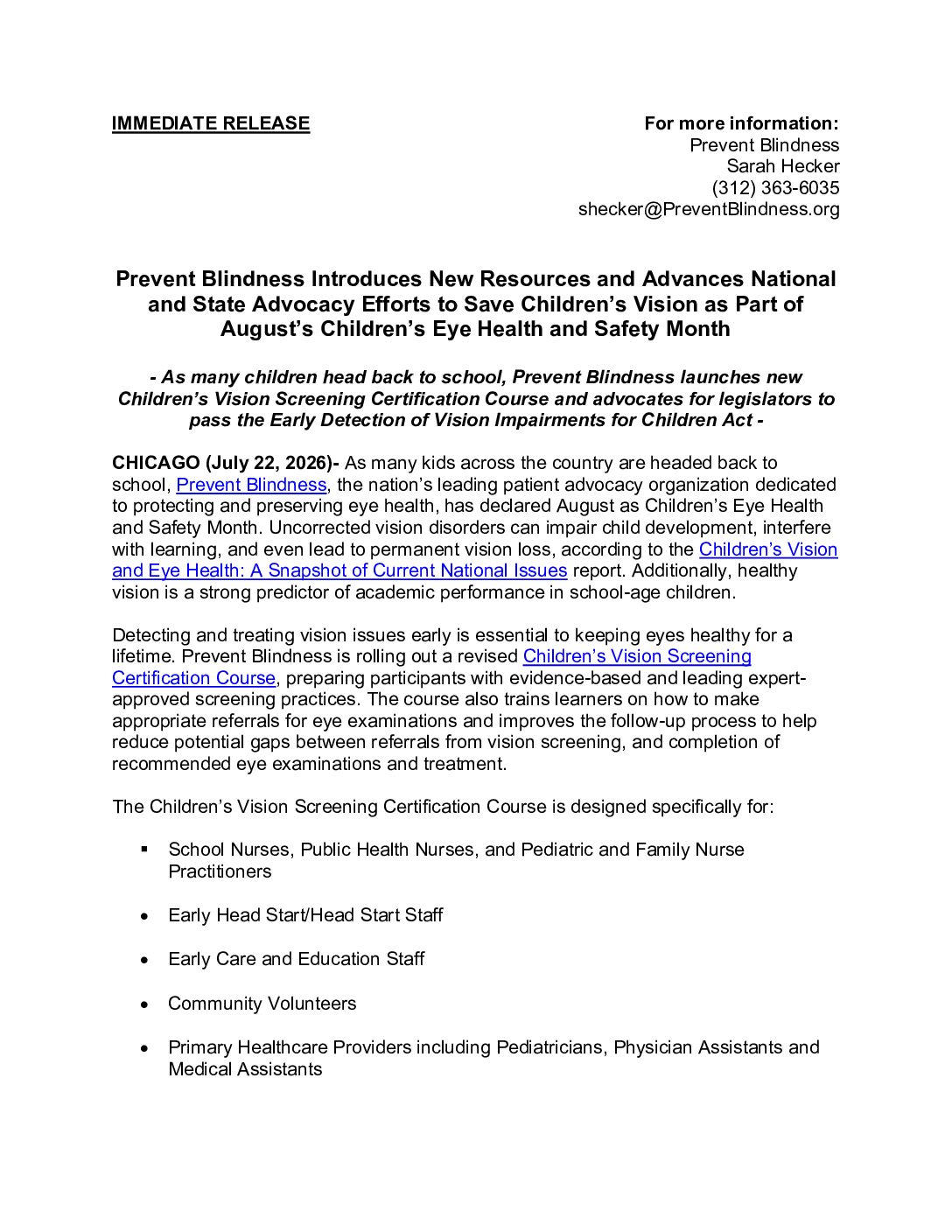 IMMEDIATE RELEASE

For more information:
Prevent Blindness
Sarah Hecker
(312) 363-6035
shecker@PreventBlindness.org

Prevent Blindness Introduces New Resources and Advances National and State Advocacy Efforts to Save Children's Vision as Part of August's Children's Eye Health and Safety Month

- As many children head back to school, Prevent Blindness launches new Children's Vision Screening Certification Course and advocates for legislators to pass the Early Detection of Vision Impairments for Children Act -

CHICAGO (July 22, 2026)- As many kids across the country are headed back to school, Prevent Blindness, the nation's leading patient advocacy organization dedicated to protecting and preserving eye health, has declared August as Children's Eye Health and Safety Month. Uncorrected vision disorders can impair child development, interfere with learning, and even lead to permanent vision loss, according to the Children's Vision and Eye Health: A Snapshot of Current National Issues report. Additionally, healthy vision is a strong predictor of academic performance in school-age children.

Detecting and treating vision issues early is essential to keeping eyes healthy for a lifetime. Prevent Blindness is rolling out a revised Children's Vision Screening Certification Course, preparing participants with evidence-based and leading expert-approved screening practices. The course also trains learners on how to make appropriate referrals for eye examinations and improves the follow-up process to help reduce potential gaps between referrals from vision screening, and completion of recommended eye examinations and treatment.

The Children's Vision Screening Certification Course is designed specifically for:

▪ School Nurses, Public Health Nurses, and Pediatric and Family Nurse Practitioners

• Early Head Start/Head Start Staff

• Early Care and Education Staff

• Community Volunteers

• Primary Healthcare Providers including Pediatricians, Physician Assistants and Medical Assistants